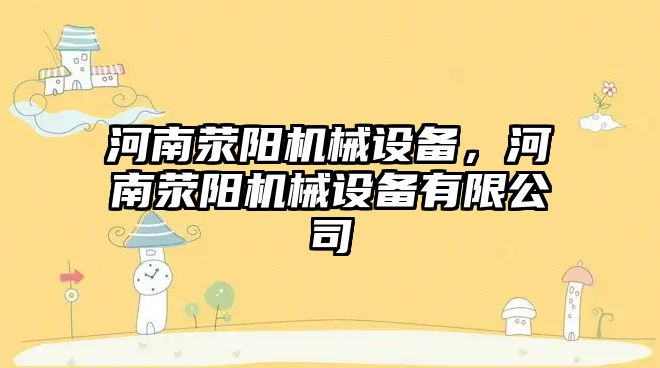 河南荥阳机械设备，河南荥阳机械设备有限公司